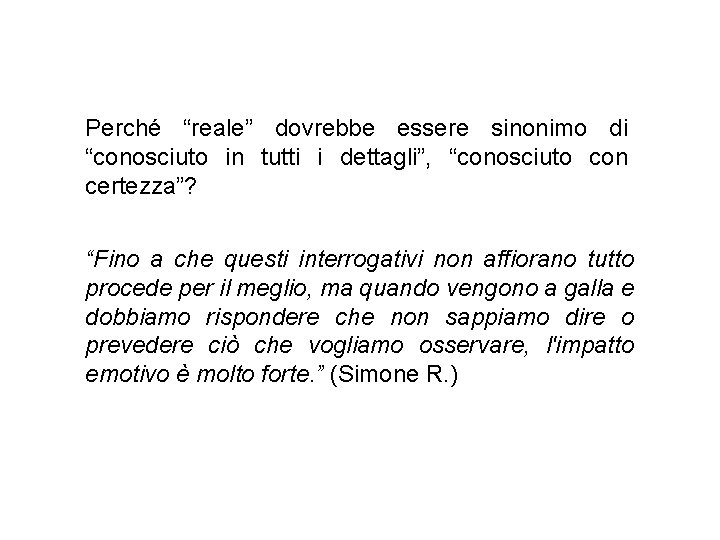 Perché “reale” dovrebbe essere sinonimo di “conosciuto in tutti i dettagli”, “conosciuto con certezza”?

“Fino a che questi interrogativi non affiorano tutto procede per il meglio, ma quando vengono a galla e dobbiamo rispondere che non sappiamo dire o prevedere ciò che vogliamo osservare, l'impatto emotivo è molto forte.” (Simone R.)